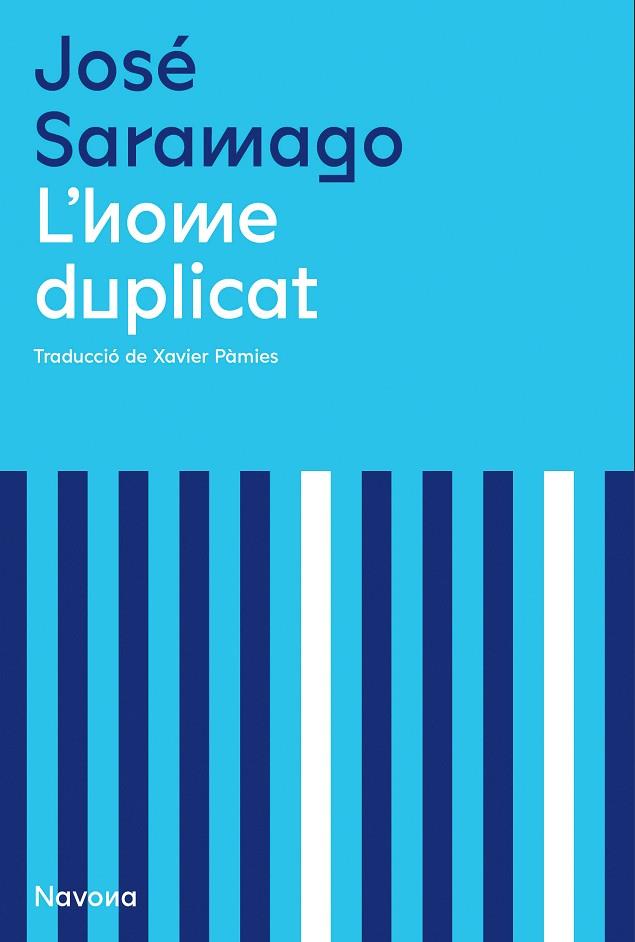 José Saramago

L'home duplicat

Traducció de Xavier Pàmies

Navona